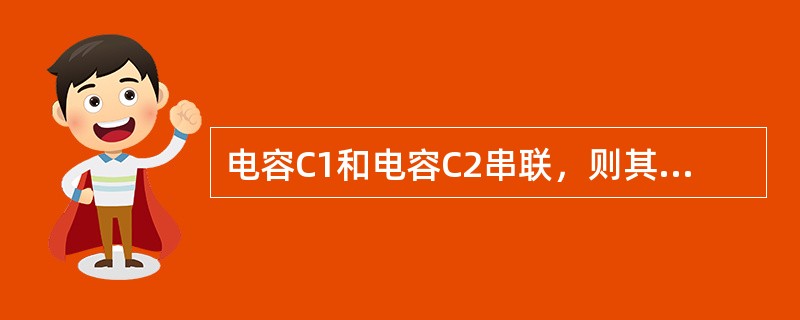 电容C1和电容C2串联，则其...